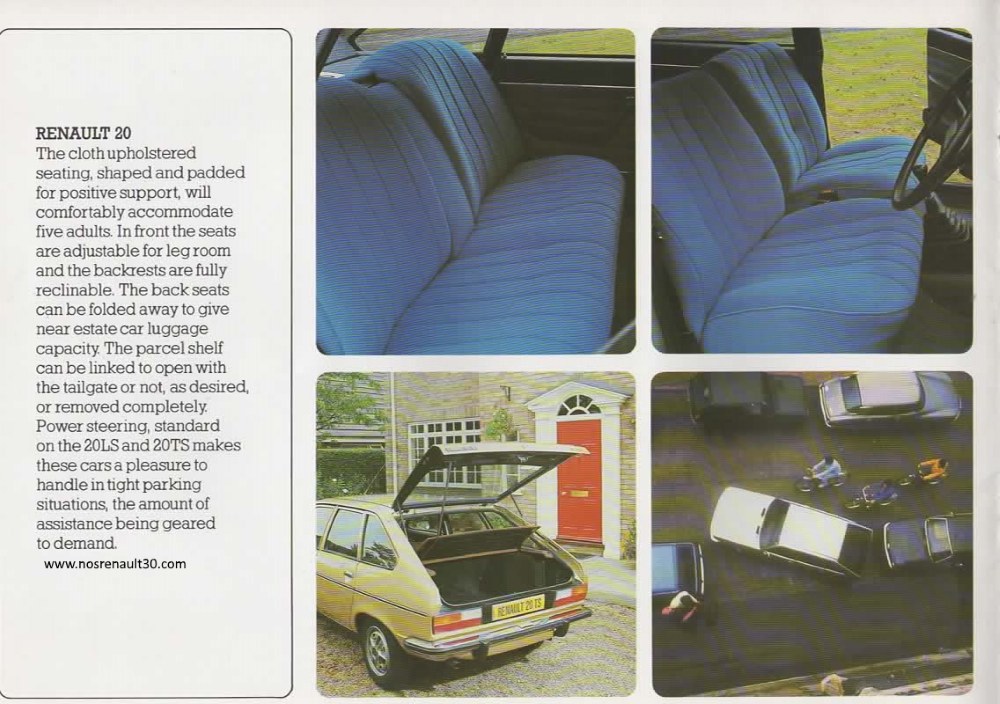 RENAULT 20
The cloth upholstered seating, shaped and padded for positive support, will comfortably accommodate five adults. In front the seats are adjustable for leg room and the backrests are fully reclinable. The back seats can be folded away to give near estate car luggage capacity. The parcel shelf can be linked to open with the tailgate or not, as desired, or removed completely. Power steering, standard on the 20LS and 20TS makes these cars a pleasure to handle in tight parking situations, the amount of assistance being geared to demand.

www.nosrenault30.com

RENAULT 20 TS